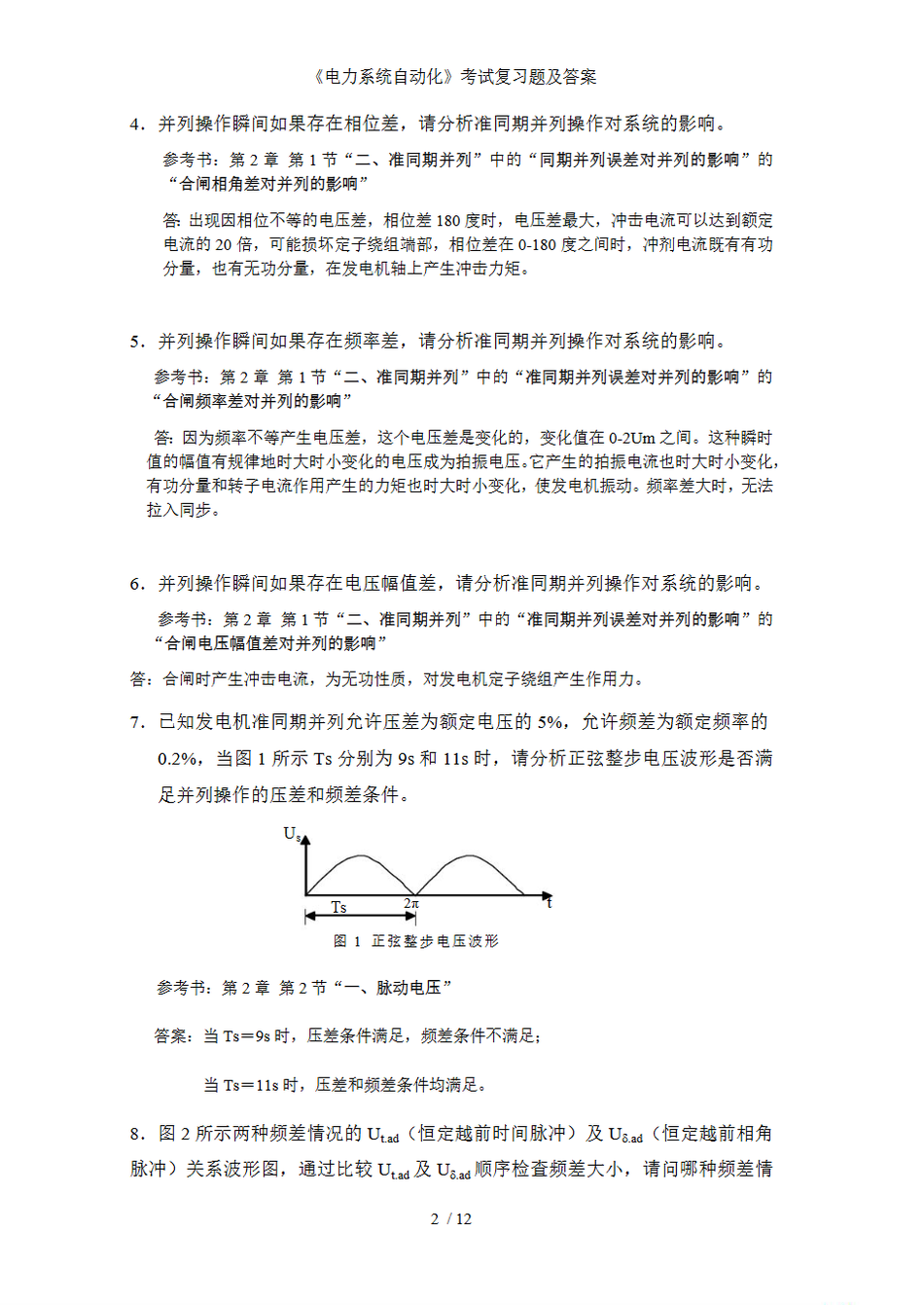 《电力系统自动化》考试复习题及答案

4．并列操作瞬间如果存在相位差，请分析准同期并列操作对系统的影响。

参考书：第 2 章 第 1 节“二、准同期并列”中的“同期并列误差对并列的影响”的“合闸相角差对并列的影响”

答: 出现因相位不等的电压差，相位差 180 度时，电压差最大，冲击电流可以达到额定电流的 20 倍，可能损坏定子绕组端部，相位差在 0-180 度之间时，冲剂电流既有有功分量，也有无功分量，在发电机轴上产生冲击力矩。

5．并列操作瞬间如果存在频率差，请分析准同期并列操作对系统的影响。

参考书：第 2 章 第 1 节“二、准同期并列”中的“准同期并列误差对并列的影响”的“合闸频率差对并列的影响”

答: 因为频率不等产生电压差，这个电压差是变化的，变化值在 0-2Um 之间。这种瞬时值的幅值有规律地时大时小变化的电压成为拍振电压。它产生的拍振电流也时大时小变化，有功分量和转子电流作用产生的力矩也时大时小变化，使发电机振动。频率差大时，无法拉入同步。

6．并列操作瞬间如果存在电压幅值差，请分析准同期并列操作对系统的影响。

参考书：第 2 章 第 1 节“二、准同期并列”中的“准同期并列误差对并列的影响”的“合闸电压幅值差对并列的影响”

答：合闸时产生冲击电流，为无功性质，对发电机定子绕组产生作用力。

7．已知发电机准同期并列允许压差为额定电压的 5%，允许频差为额定频率的 0.2%，当图 1 所示 Ts 分别为 9s 和 11s 时，请分析正弦整步电压波形是否满足并列操作的压差和频差条件。

$U_s$
Ts
$2\pi$
t
图 1 正弦整步电压波形

参考书：第 2 章 第 2 节“一、脉动电压”

答案：当 Ts＝9s 时，压差条件满足，频差条件不满足；

当 Ts＝11s 时，压差和频差条件均满足。

8．图 2 所示两种频差情况的 $U_{t.ad}$（恒定越前时间脉冲）及 $U_{\delta.ad}$（恒定越前相角脉冲）关系波形图，通过比较 $U_{t.ad}$ 及 $U_{\delta.ad}$ 顺序检查频差大小，请问哪种频差情

2 / 12